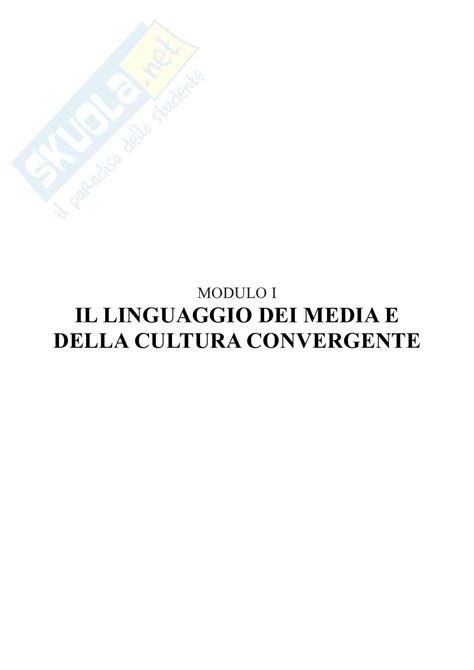 SKUOLA.net
il paradiso dello studente

MODULO I
IL LINGUAGGIO DEI MEDIA E DELLA CULTURA CONVERGENTE